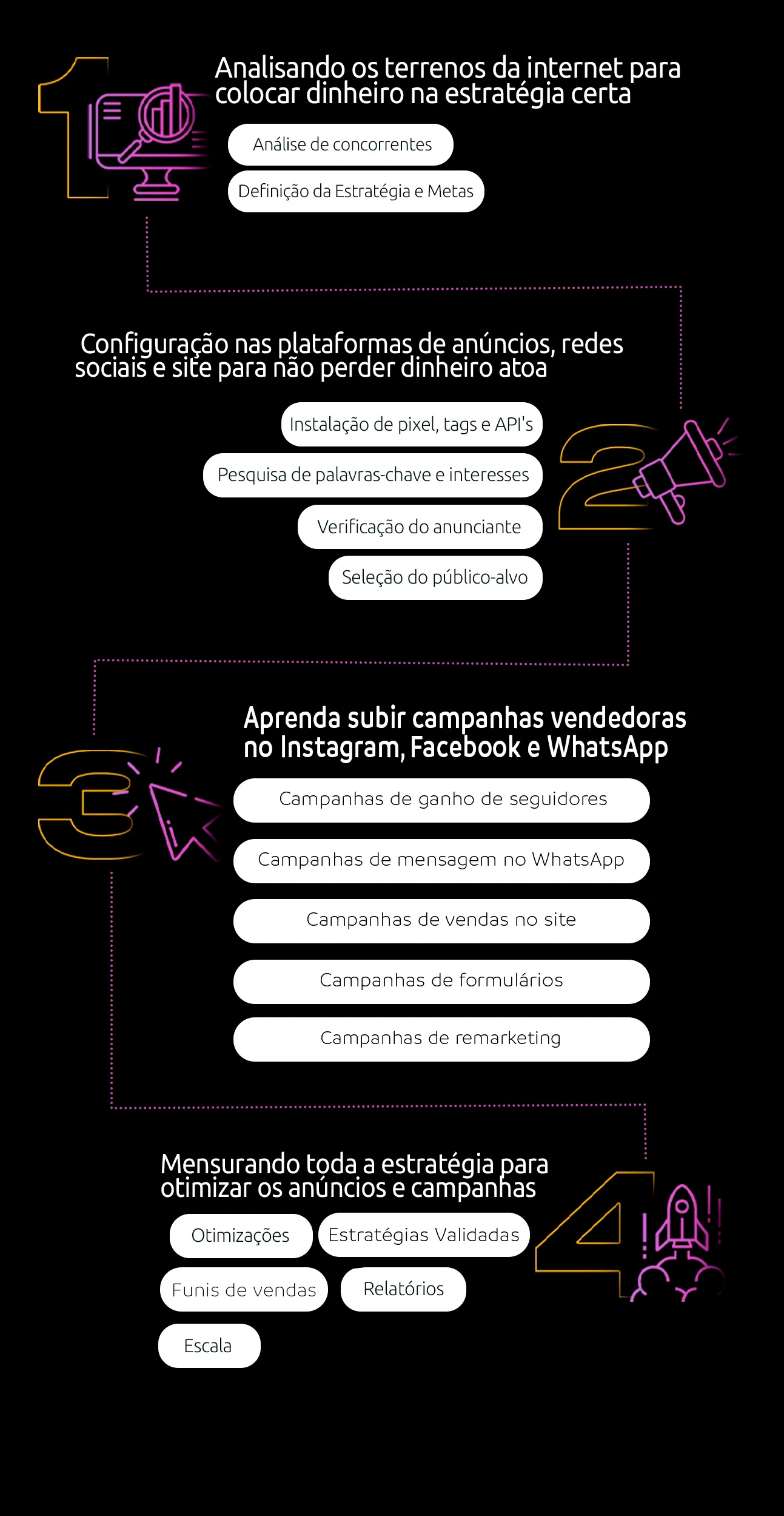 1

Analisando os terrenos da internet para colocar dinheiro na estratégia certa

Análise de concorrentes

Definição da Estratégia e Metas

Configuração nas plataformas de anúncios, redes sociais e site para não perder dinheiro atoa

Instalação de pixel, tags e API's

Pesquisa de palavras-chave e interesses

Verificação do anunciante

Seleção do público-alvo

2

3

Aprenda subir campanhas vendedoras no Instagram, Facebook e WhatsApp

Campanhas de ganho de seguidores

Campanhas de mensagem no WhatsApp

Campanhas de vendas no site

Campanhas de formulários

Campanhas de remarketing

Mensurando toda a estratégia para otimizar os anúncios e campanhas

Otimizações

Estratégias Validadas

Funis de vendas

Relatórios

Escala

4